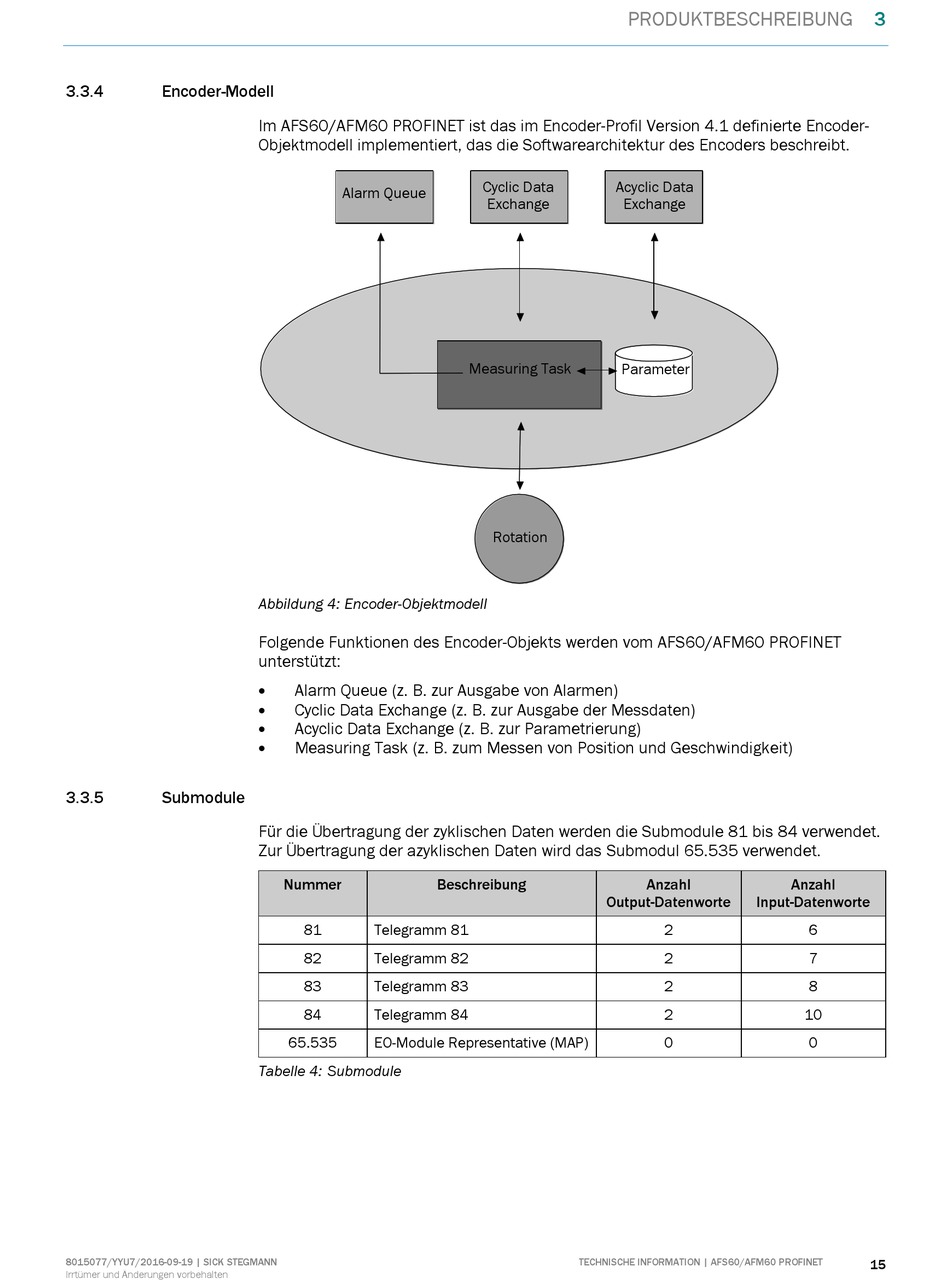 PRODUKTBESCHREIBUNG 3

3.3.4 Encoder-Modell

Im AFS60/AFM60 PROFINET ist das im Encoder-Profil Version 4.1 definierte Encoder-Objektmodell implementiert, das die Softwarearchitektur des Encoders beschreibt.

Alarm Queue

Cyclic Data Exchange

Acyclic Data Exchange

Measuring Task

Parameter

Rotation

Abbildung 4: Encoder-Objektmodell

Folgende Funktionen des Encoder-Objekts werden vom AFS60/AFM60 PROFINET unterstützt:

• Alarm Queue (z. B. zur Ausgabe von Alarmen)
• Cyclic Data Exchange (z. B. zur Ausgabe der Messdaten)
• Acyclic Data Exchange (z. B. zur Parametrierung)
• Measuring Task (z. B. zum Messen von Position und Geschwindigkeit)

3.3.5 Submodule

Für die Übertragung der zyklischen Daten werden die Submodule 81 bis 84 verwendet. Zur Übertragung der azyklischen Daten wird das Submodul 65.535 verwendet.

| Nummer | Beschreibung | Anzahl Output-Datenworte | Anzahl Input-Datenworte |
|---|---|---|---|
| 81 | Telegramm 81 | 2 | 6 |
| 82 | Telegramm 82 | 2 | 7 |
| 83 | Telegramm 83 | 2 | 8 |
| 84 | Telegramm 84 | 2 | 10 |
| 65.535 | EO-Module Representative (MAP) | 0 | 0 |

Tabelle 4: Submodule

8015077/YYU7/2016-09-19 | SICK STEGMANN
Irrtümer und Änderungen vorbehalten

TECHNISCHE INFORMATION | AFS60/AFM60 PROFINET

15